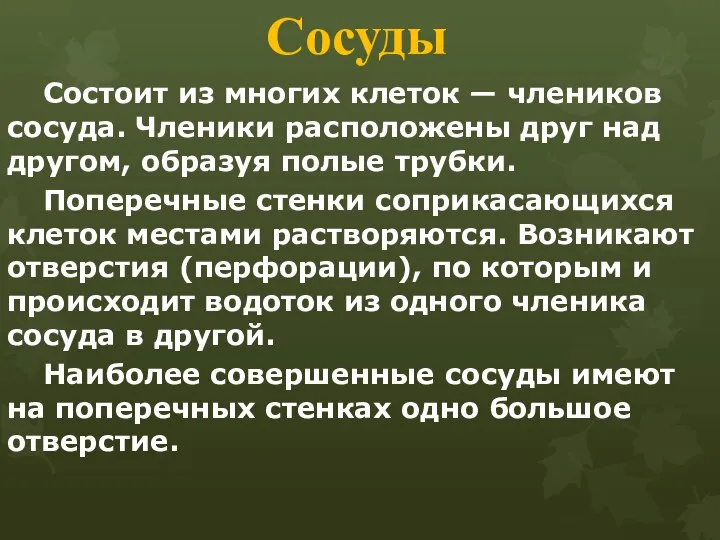 Сосуды

Состоит из многих клеток — члеников сосуда. Членики расположены друг над другом, образуя полые трубки.

Поперечные стенки соприкасающихся клеток местами растворяются. Возникают отверстия (перфорации), по которым и происходит водоток из одного членика сосуда в другой.

Наиболее совершенные сосуды имеют на поперечных стенках одно большое отверстие.